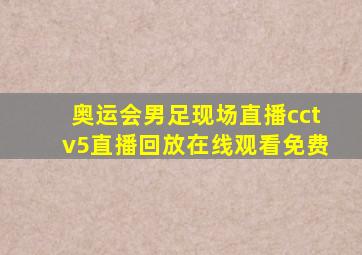 奥运会男足现场直播cctv5直播回放在线观看免费